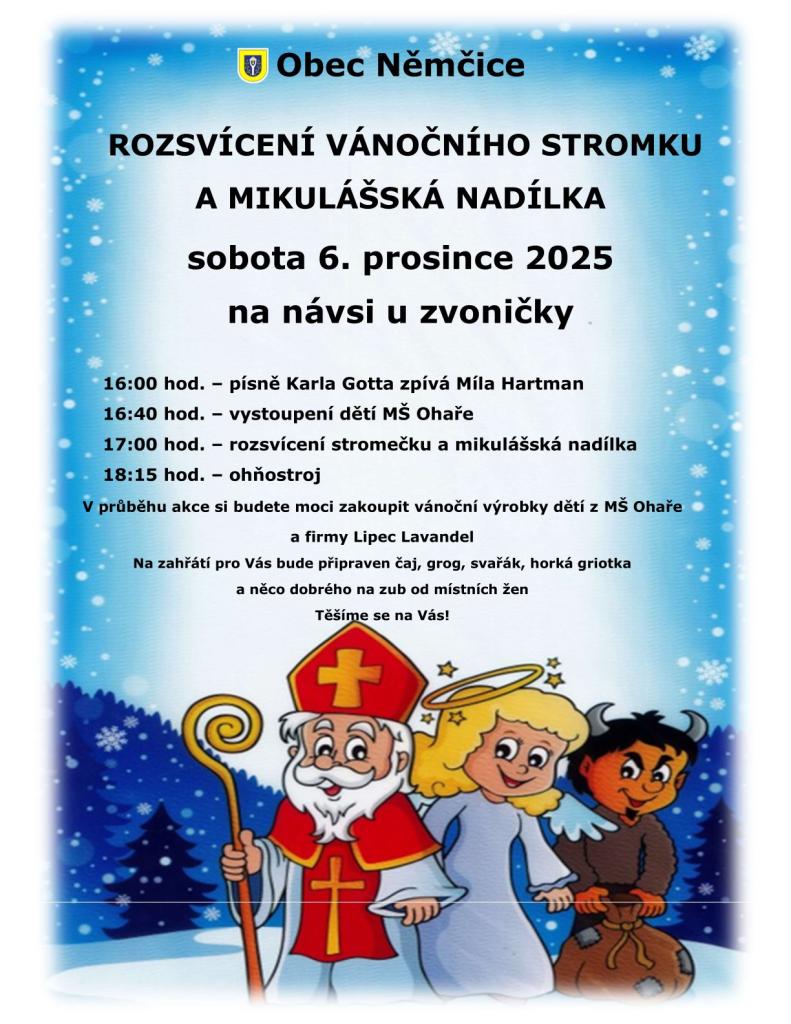 Obec Němčice

ROZSVÍCENÍ VÁNOČNÍHO STROMKU
A MIKULÁŠSKÁ NADÍLKA

sobota 6. prosince 2025
na návsi u zvoničky

16:00 hod. – písně Karla Gotta zpívá Míla Hartman
16:40 hod. – vystoupení dětí MŠ Ohaře
17:00 hod. – rozsvícení stromečku a mikulášská nadílka
18:15 hod. – ohňostroj

V průběhu akce si budete moci zakoupit vánoční výrobky dětí z MŠ Ohaře
a firmy Lipec Lavandel
Na zahřátí pro Vás bude připraven čaj, grog, svařák, horká griotka
a něco dobrého na zub od místních žen
Těšíme se na Vás!